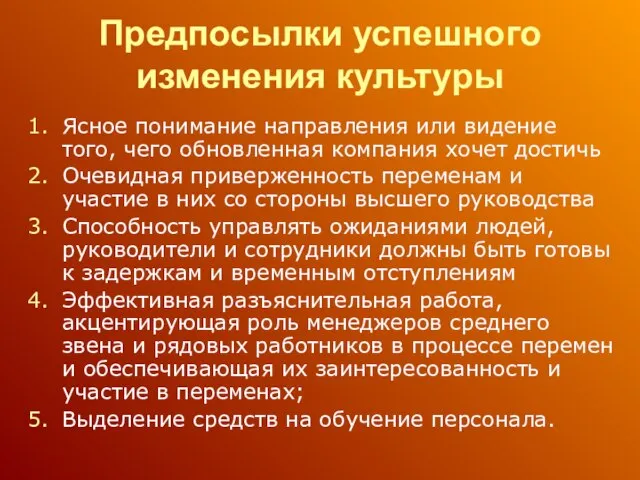 Предпосылки успешного изменения культуры

1. Ясное понимание направления или видение того, чего обновленная компания хочет достичь
2. Очевидная приверженность переменам и участие в них со стороны высшего руководства
3. Способность управлять ожиданиями людей, руководители и сотрудники должны быть готовы к задержкам и временным отступлениям
4. Эффективная разъяснительная работа, акцентирующая роль менеджеров среднего звена и рядовых работников в процессе перемен и обеспечивающая их заинтересованность и участие в переменах;
5. Выделение средств на обучение персонала.